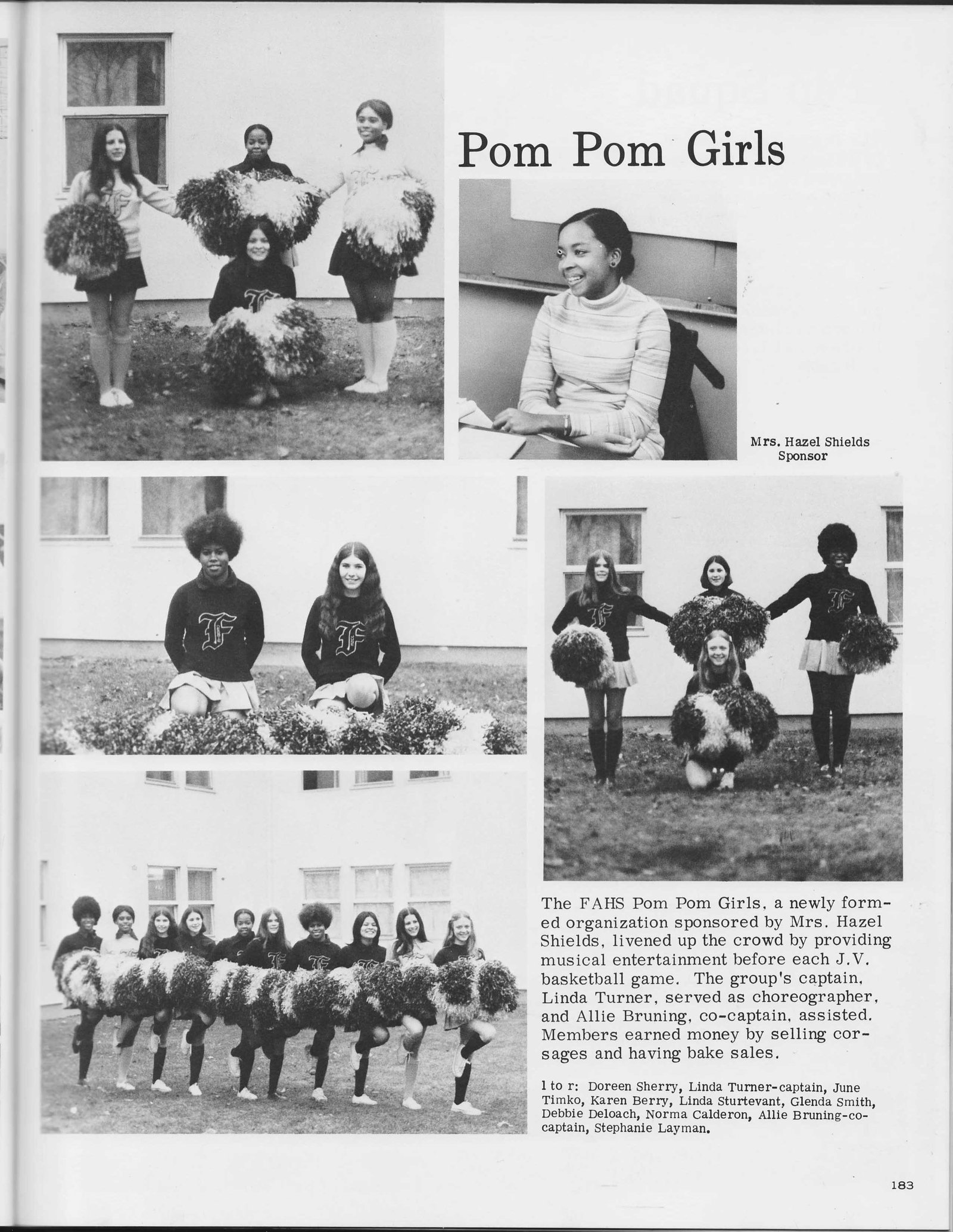 Pom Pom Girls

Mrs. Hazel Shields
Sponsor

The FAHS Pom Pom Girls, a newly formed organization sponsored by Mrs. Hazel Shields, livened up the crowd by providing musical entertainment before each J.V. basketball game. The group's captain, Linda Turner, served as choreographer, and Allie Bruning, co-captain, assisted. Members earned money by selling corsages and having bake sales.

l to r: Doreen Sherry, Linda Turner-captain, June Timko, Karen Berry, Linda Sturtevant, Glenda Smith, Debbie Deloach, Norma Calderon, Allie Bruning-co-captain, Stephanie Layman.

183